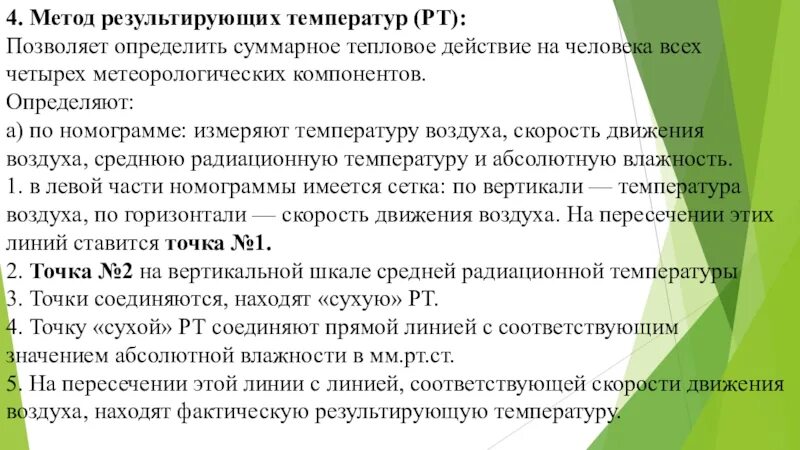 4. Метод результирующих температур (РТ):
Позволяет определить суммарное тепловое действие на человека всех четырех метеорологических компонентов.
Определяют:
а) по номограмме: измеряют температуру воздуха, скорость движения воздуха, среднюю радиационную температуру и абсолютную влажность.
1. в левой части номограммы имеется сетка: по вертикали — температура воздуха, по горизонтали — скорость движения воздуха. На пересечении этих линий ставится точка №1.
2. Точка №2 на вертикальной шкале средней радиационной температуры
3. Точки соединяются, находят «сухую» РТ.
4. Точку «сухой» РТ соединяют прямой линией с соответствующим значением абсолютной влажности в мм.рт.ст.
5. На пересечении этой линии с линией, соответствующей скорости движения воздуха, находят фактическую результирующую температуру.